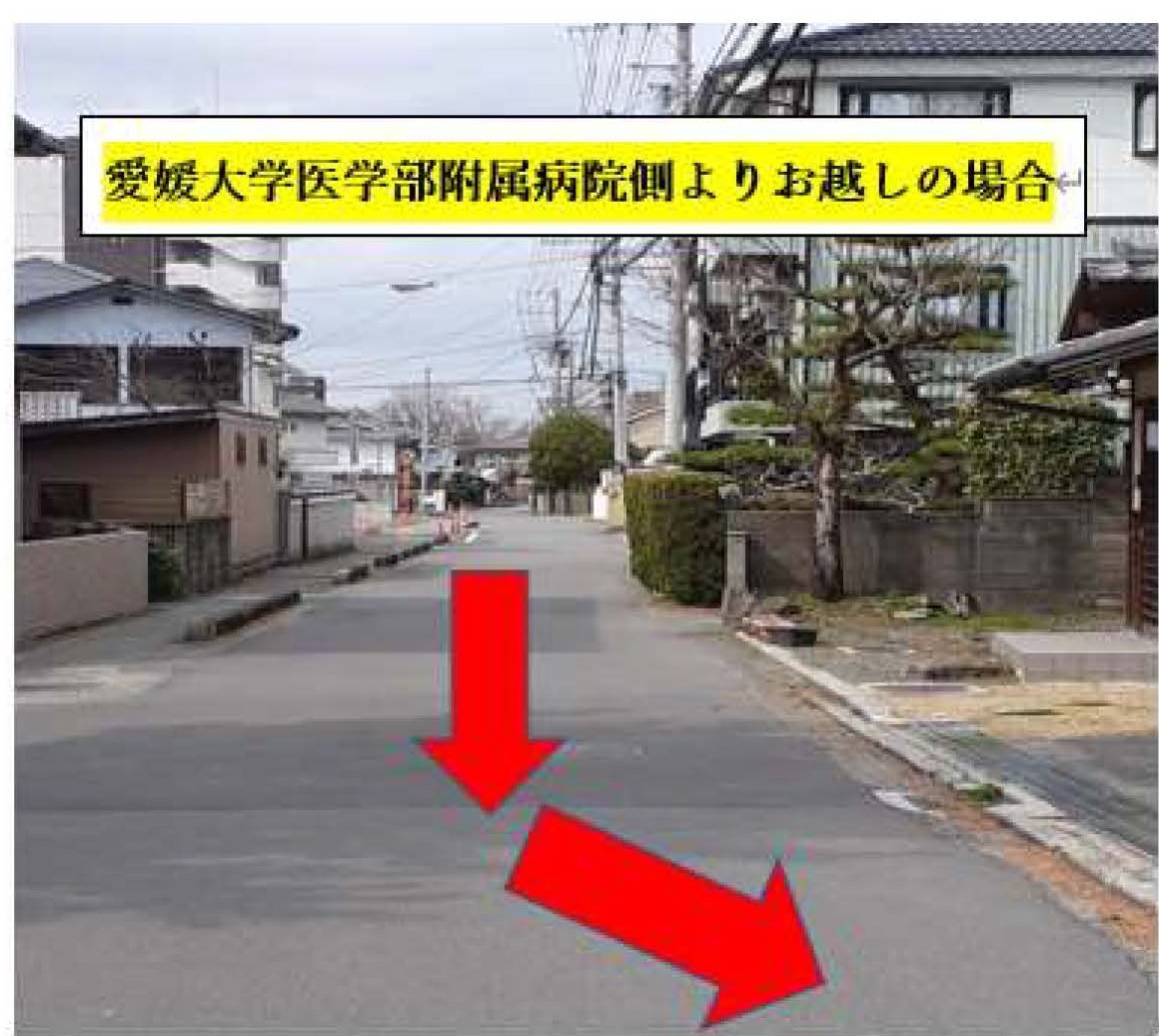 愛媛大学医学部附属病院側よりお越しの場合